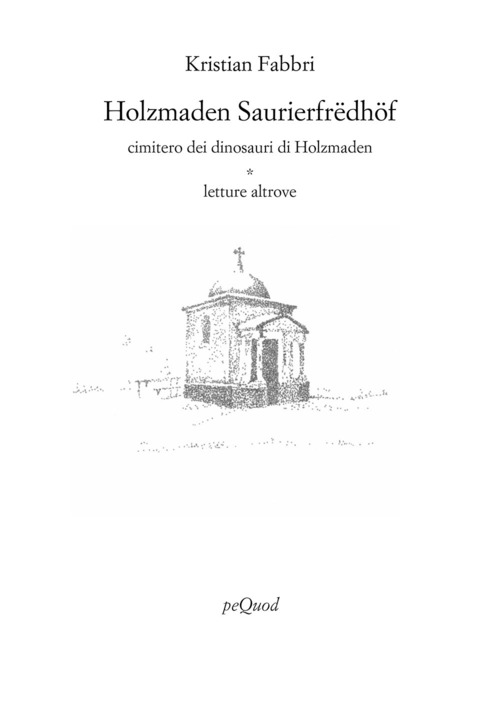 Kristian Fabbri

Holzmaden Saurierfrëdhöf

cimitero dei dinosauri di Holzmaden

*

letture altrove

peQuod